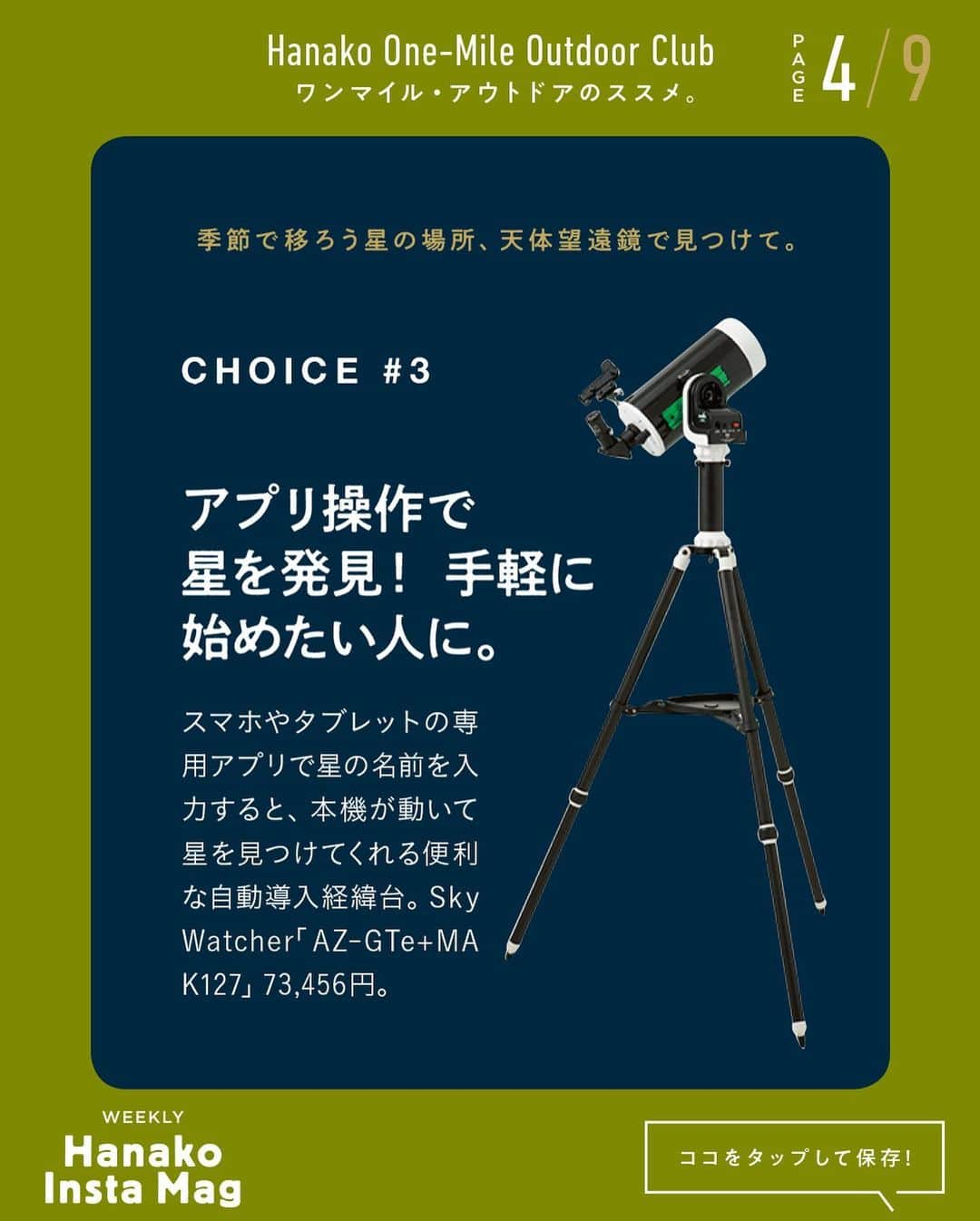 Hanako One-Mile Outdoor Club
ワンマイル・アウトドアのススメ。

PAGE 4/9

季節で移ろう星の場所、天体望遠鏡で見つけて。

CHOICE #3

アプリ操作で星を発見！ 手軽に始めたい人に。

スマホやタブレットの専用アプリで星の名前を入力すると、本機が動いて星を見つけてくれる便利な自動導入経緯台。Sky Watcher「AZ-GTe+MAK127」73,456円。

WEEKLY
Hanako
Insta Mag

ココをタップして保存!